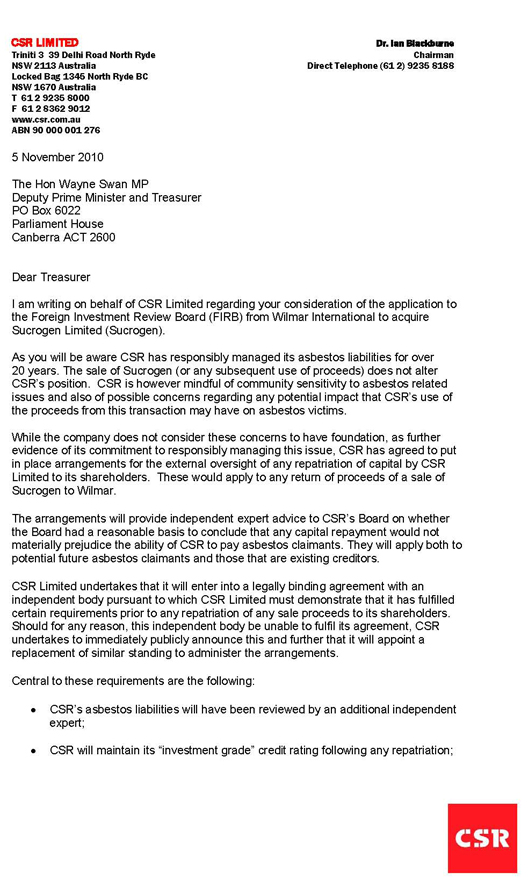 CSR LIMITED
Triniti 3 39 Delhi Road North Ryde
NSW 2113 Australia
Locked Bag 1345 North Ryde BC
NSW 1670 Australia
T 61 2 9235 8000
F 61 2 8362 9012
www.csr.com.au
ABN 90 000 001 276

Dr. Ian Blackburne
Chairman
Direct Telephone (61 2) 9235 8188

5 November 2010

The Hon Wayne Swan MP
Deputy Prime Minister and Treasurer
PO Box 6022
Parliament House
Canberra ACT 2600

Dear Treasurer

I am writing on behalf of CSR Limited regarding your consideration of the application to the Foreign Investment Review Board (FIRB) from Wilmar International to acquire Sucrogen Limited (Sucrogen).

As you will be aware CSR has responsibly managed its asbestos liabilities for over 20 years. The sale of Sucrogen (or any subsequent use of proceeds) does not alter CSR's position. CSR is however mindful of community sensitivity to asbestos related issues and also of possible concerns regarding any potential impact that CSR's use of the proceeds from this transaction may have on asbestos victims.

While the company does not consider these concerns to have foundation, as further evidence of its commitment to responsibly managing this issue, CSR has agreed to put in place arrangements for the external oversight of any repatriation of capital by CSR Limited to its shareholders. These would apply to any return of proceeds of a sale of Sucrogen to Wilmar.

The arrangements will provide independent expert advice to CSR's Board on whether the Board had a reasonable basis to conclude that any capital repayment would not materially prejudice the ability of CSR to pay asbestos claimants. They will apply both to potential future asbestos claimants and those that are existing creditors.

CSR Limited undertakes that it will enter into a legally binding agreement with an independent body pursuant to which CSR Limited must demonstrate that it has fulfilled certain requirements prior to any repatriation of any sale proceeds to its shareholders. Should for any reason, this independent body be unable to fulfil its agreement, CSR undertakes to immediately publicly announce this and further that it will appoint a replacement of similar standing to administer the arrangements.

Central to these requirements are the following:

• CSR's asbestos liabilities will have been reviewed by an additional independent expert;

• CSR will maintain its "investment grade" credit rating following any repatriation;

CSR